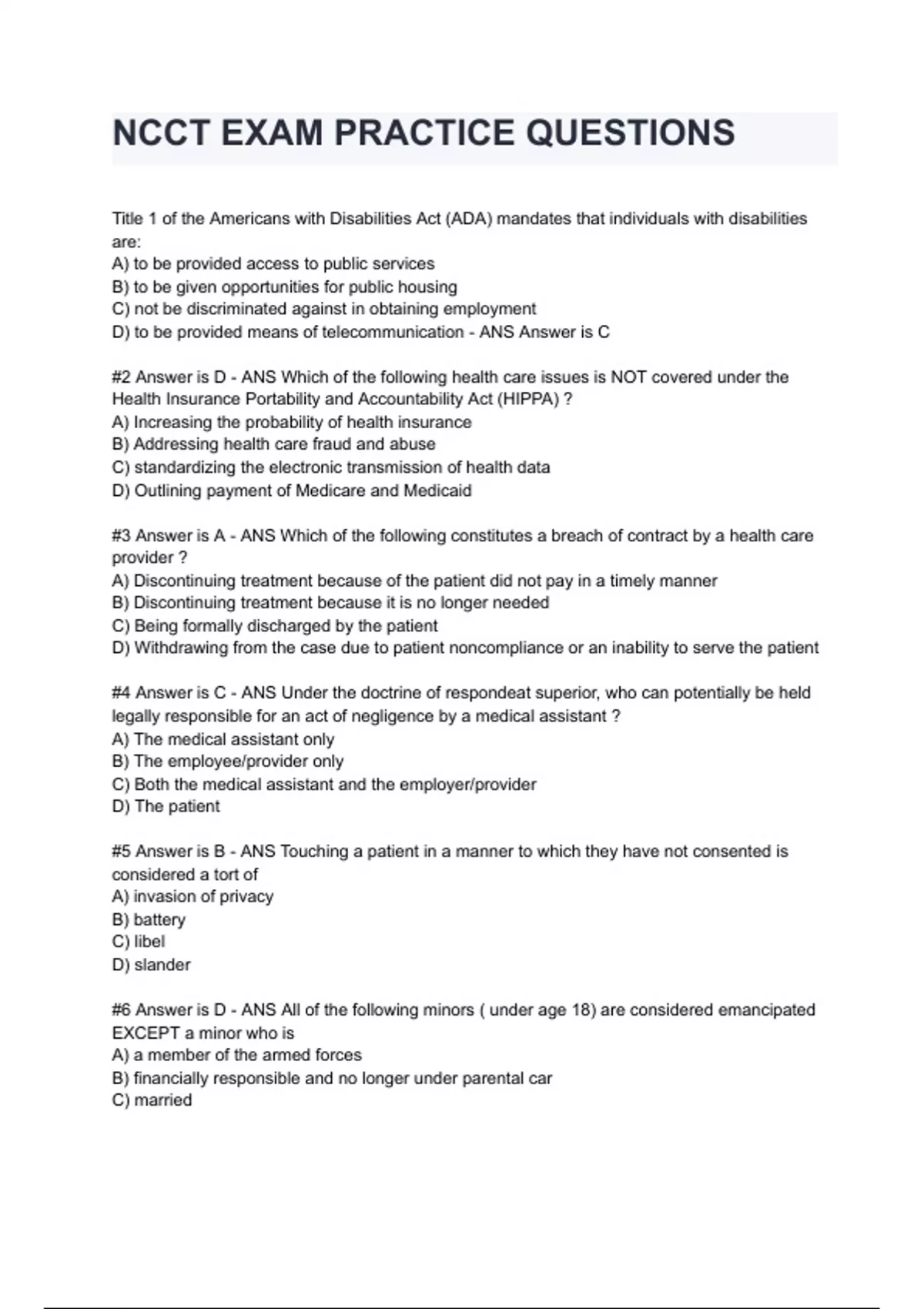 NCCT EXAM PRACTICE QUESTIONS

Title 1 of the Americans with Disabilities Act (ADA) mandates that individuals with disabilities are:
A) to be provided access to public services
B) to be given opportunities for public housing
C) not be discriminated against in obtaining employment
D) to be provided means of telecommunication - ANS Answer is C

#2 Answer is D - ANS Which of the following health care issues is NOT covered under the Health Insurance Portability and Accountability Act (HIPPA) ?
A) Increasing the probability of health insurance
B) Addressing health care fraud and abuse
C) standardizing the electronic transmission of health data
D) Outlining payment of Medicare and Medicaid

#3 Answer is A - ANS Which of the following constitutes a breach of contract by a health care provider ?
A) Discontinuing treatment because of the patient did not pay in a timely manner
B) Discontinuing treatment because it is no longer needed
C) Being formally discharged by the patient
D) Withdrawing from the case due to patient noncompliance or an inability to serve the patient

#4 Answer is C - ANS Under the doctrine of respondeat superior, who can potentially be held legally responsible for an act of negligence by a medical assistant ?
A) The medical assistant only
B) The employee/provider only
C) Both the medical assistant and the employer/provider
D) The patient

#5 Answer is B - ANS Touching a patient in a manner to which they have not consented is considered a tort of
A) invasion of privacy
B) battery
C) libel
D) slander

#6 Answer is D - ANS All of the following minors ( under age 18) are considered emancipated EXCEPT a minor who is
A) a member of the armed forces
B) financially responsible and no longer under parental car
C) married